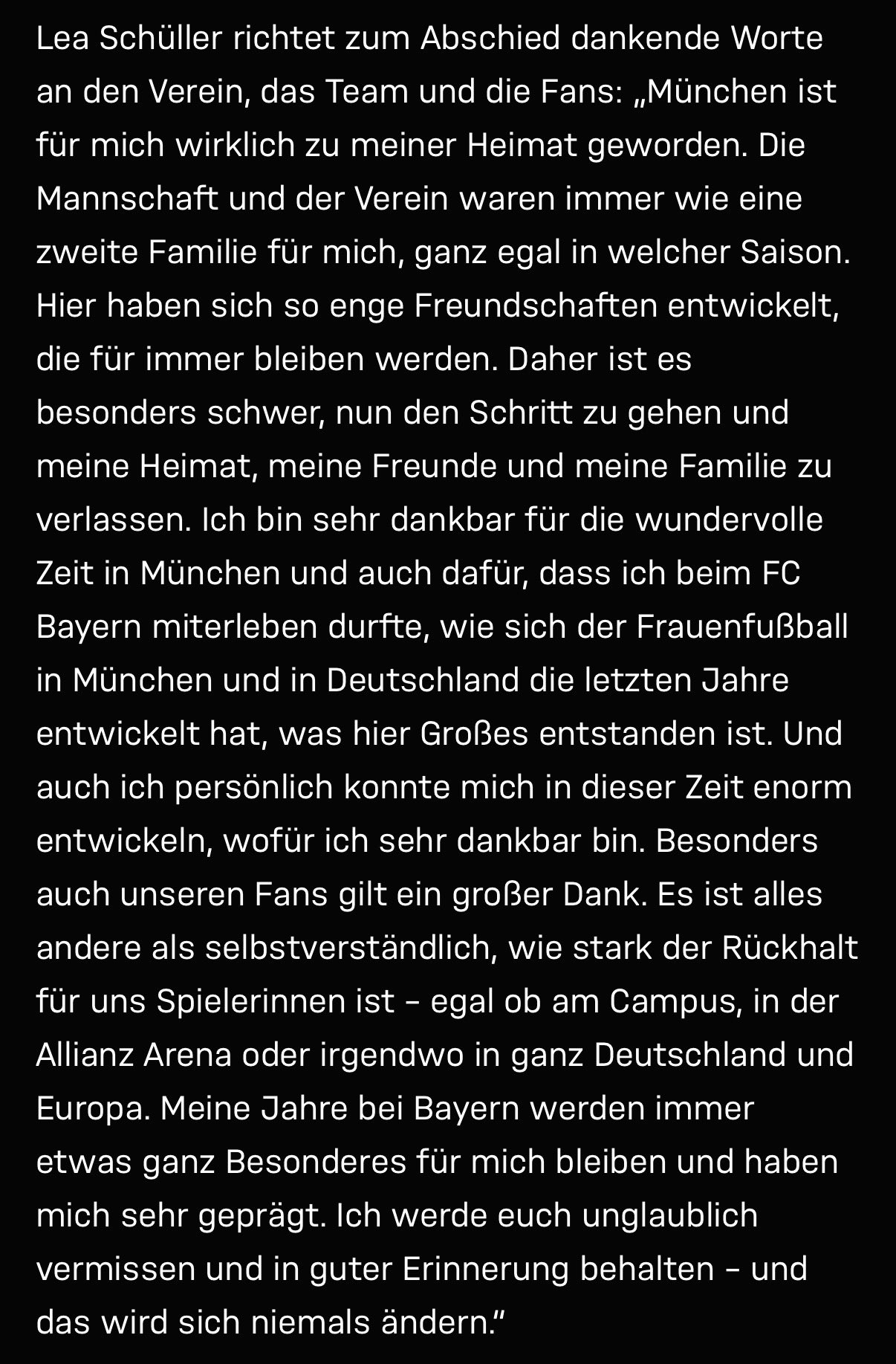 Lea Schüller richtet zum Abschied dankende Worte an den Verein, das Team und die Fans: „München ist für mich wirklich zu meiner Heimat geworden. Die Mannschaft und der Verein waren immer wie eine zweite Familie für mich, ganz egal in welcher Saison. Hier haben sich so enge Freundschaften entwickelt, die für immer bleiben werden. Daher ist es besonders schwer, nun den Schritt zu gehen und meine Heimat, meine Freunde und meine Familie zu verlassen. Ich bin sehr dankbar für die wundervolle Zeit in München und auch dafür, dass ich beim FC Bayern miterleben durfte, wie sich der Frauenfußball in München und in Deutschland die letzten Jahre entwickelt hat, was hier Großes entstanden ist. Und auch ich persönlich konnte mich in dieser Zeit enorm entwickeln, wofür ich sehr dankbar bin. Besonders auch unseren Fans gilt ein großer Dank. Es ist alles andere als selbstverständlich, wie stark der Rückhalt für uns Spielerinnen ist – egal ob am Campus, in der Allianz Arena oder irgendwo in ganz Deutschland und Europa. Meine Jahre bei Bayern werden immer etwas ganz Besonderes für mich bleiben und haben mich sehr geprägt. Ich werde euch unglaublich vermissen und in guter Erinnerung behalten – und das wird sich niemals ändern.“